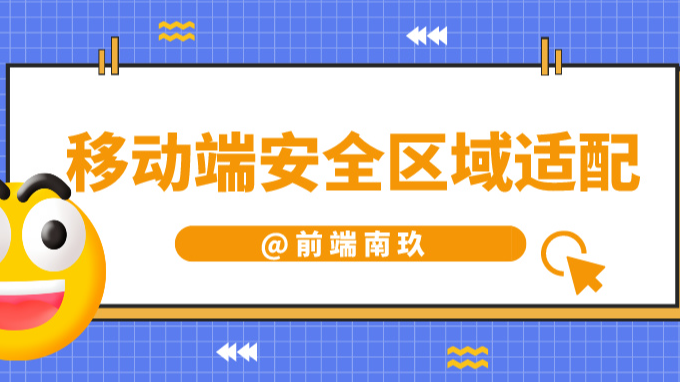 移动端安全区域适配

@前端南玖